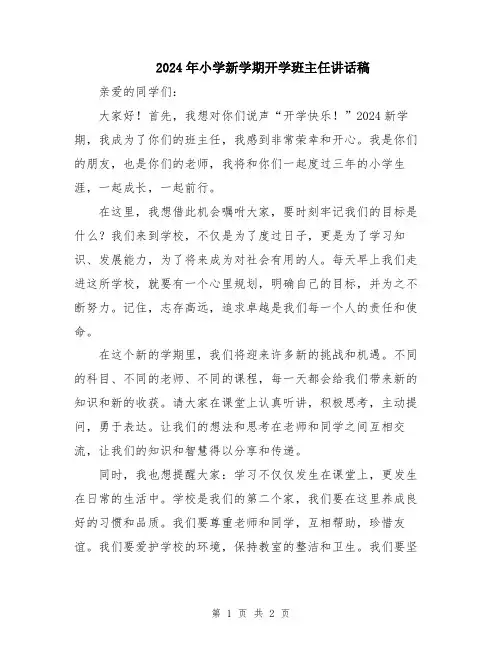 2024年小学新学期开学班主任讲话稿

亲爱的同学们：

大家好！首先，我想对你们说声“开学快乐！”2024新学期，我成为了你们的班主任，我感到非常荣幸和开心。我是你们的朋友，也是你们的老师，我将和你们一起度过三年的小学生涯，一起成长，一起前行。

在这里，我想借此机会嘱咐大家，要时刻牢记我们的目标是什么？我们来到学校，不仅是为了度过日子，更是为了学习知识、发展能力，为了将来成为对社会有用的人。每天早上我们走进这所学校，就要有一个心里规划，明确自己的目标，并为之不断努力。记住，志存高远，追求卓越是我们每一个人的责任和使命。

在这个新的学期里，我们将迎来许多新的挑战和机遇。不同的科目、不同的老师、不同的课程，每一天都会给我们带来新的知识和新的收获。请大家在课堂上认真听讲，积极思考，主动提问，勇于表达。让我们的想法和思考在老师和同学之间互相交流，让我们的知识和智慧得以分享和传递。

同时，我也想提醒大家：学习不仅仅发生在课堂上，更发生在日常的生活中。学校是我们的第二个家，我们要在这里养成良好的习惯和品质。我们要尊重老师和同学，互相帮助，珍惜友谊。我们要爱护学校的环境，保持教室的整洁和卫生。我们要坚

第 1 页 共 2 页